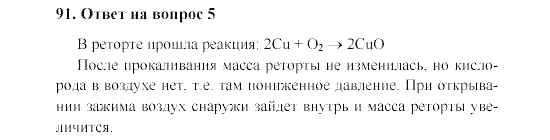 91. Ответ на вопрос 5

В реторте прошла реакция: $2Cu + O_2 \rightarrow 2CuO$

После прокаливания масса реторты не изменилась, но кислорода в воздухе нет, т.е. там пониженное давление. При открывании зажима воздух снаружи зайдет внутрь и масса реторты увеличится.